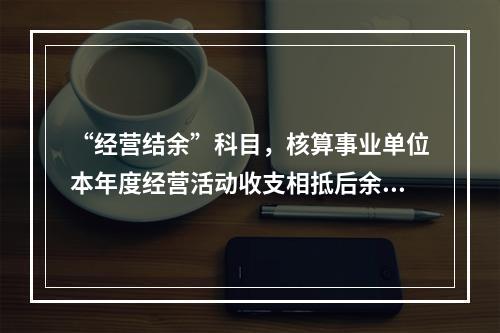 “经营结余”科目，核算事业单位本年度经营活动收支相抵后余...